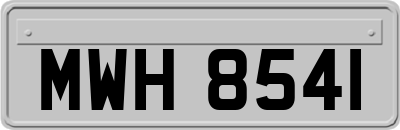 MWH 8541